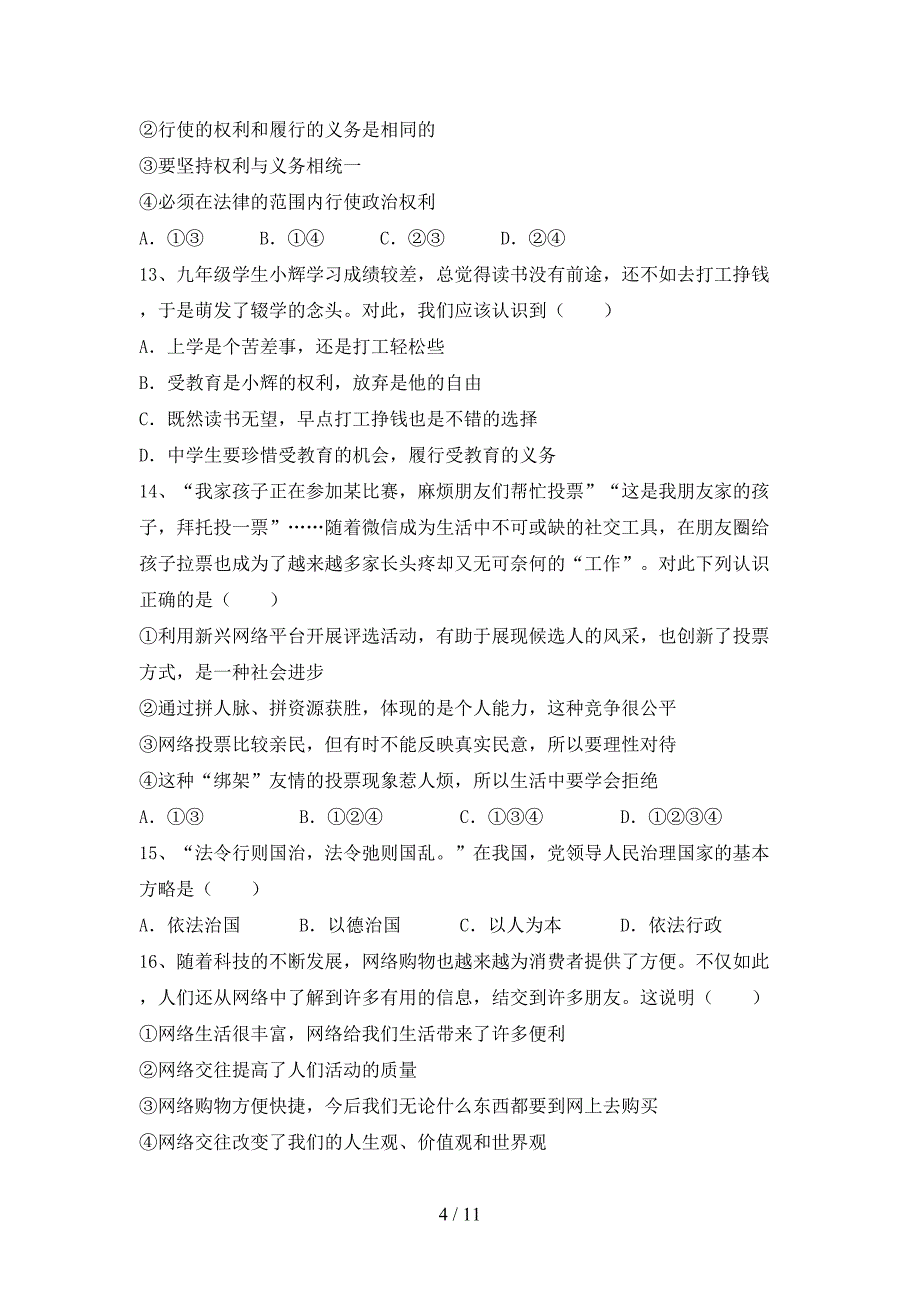 ②行使的权利和履行的义务是相同的
③要坚持权利与义务相统一
④必须在法律的范围内行使政治权利
A．①③　　B．①④　　C．②③　　D．②④
13、九年级学生小辉学习成绩较差，总觉得读书没有前途，还不如去打工挣钱，于是萌发了辍学的念头。对此，我们应该认识到（　　）
A．上学是个苦差事，还是打工轻松些
B．受教育是小辉的权利，放弃是他的自由
C．既然读书无望，早点打工挣钱也是不错的选择
D．中学生要珍惜受教育的机会，履行受教育的义务
14、“我家孩子正在参加某比赛，麻烦朋友们帮忙投票”“这是我朋友家的孩子，拜托投一票”……随着微信成为生活中不可或缺的社交工具，在朋友圈给孩子拉票也成为了越来越多家长头疼却又无可奈何的“工作”。对此下列认识正确的是（　　）
①利用新兴网络平台开展评选活动，有助于展现候选人的风采，也创新了投票方式，是一种社会进步
②通过拼人脉、拼资源获胜，体现的是个人能力，这种竞争很公平
③网络投票比较亲民，但有时不能反映真实民意，所以要理性对待
④这种“绑架”友情的投票现象惹人烦，所以生活中要学会拒绝
A．①③　　B．①②④　　C．①③④　　D．①②③④
15、“法令行则国治，法令弛则国乱。”在我国，党领导人民治理国家的基本方略是（　　）
A．依法治国　　B．以德治国　　C．以人为本　　D．依法行政
16、随着科技的不断发展，网络购物也越来越为消费者提供了方便。不仅如此，人们还从网络中了解到许多有用的信息，结交到许多朋友。这说明（　　）
①网络生活很丰富，网络给我们生活带来了许多便利
②网络交往提高了人们活动的质量
③网络购物方便快捷，今后我们无论什么东西都要到网上去购买
④网络交往改变了我们的人生观、价值观和世界观

4 / 11